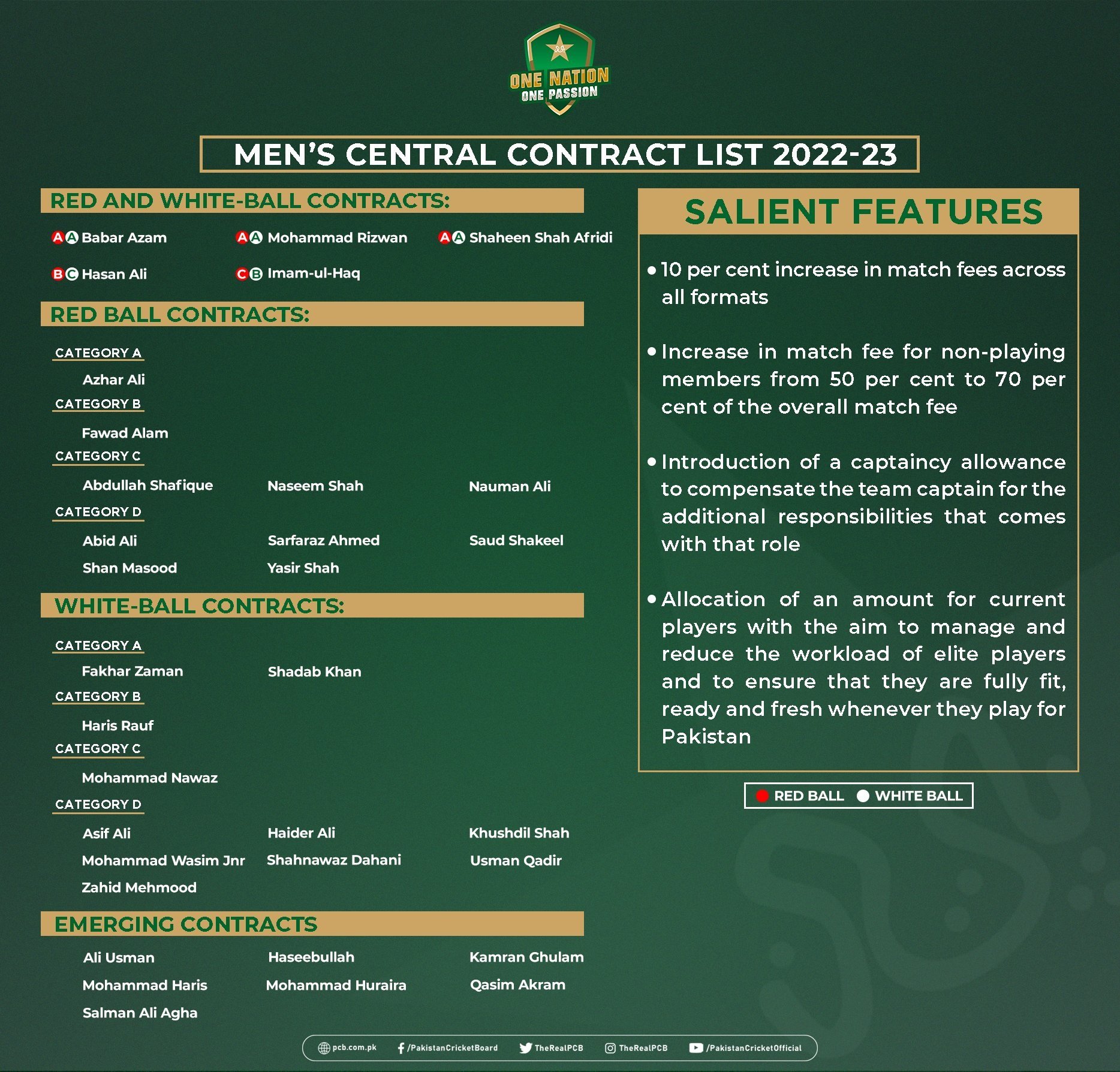 ONE NATION ONE PASSION

MEN'S CENTRAL CONTRACT LIST 2022-23

RED AND WHITE-BALL CONTRACTS:

A A Babar Azam
A A Mohammad Rizwan
A A Shaheen Shah Afridi
B C Hasan Ali
C B Imam-ul-Haq

RED BALL CONTRACTS:

CATEGORY A
Azhar Ali

CATEGORY B
Fawad Alam

CATEGORY C
Abdullah Shafique
Naseem Shah
Nauman Ali

CATEGORY D
Abid Ali
Sarfaraz Ahmed
Saud Shakeel
Shan Masood
Yasir Shah

WHITE-BALL CONTRACTS:

CATEGORY A
Fakhar Zaman
Shadab Khan

CATEGORY B
Haris Rauf

CATEGORY C
Mohammad Nawaz

CATEGORY D
Asif Ali
Haider Ali
Khushdil Shah
Mohammad Wasim Jnr
Shahnawaz Dahani
Usman Qadir
Zahid Mehmood

EMERGING CONTRACTS

Ali Usman
Haseebullah
Kamran Ghulam
Mohammad Haris
Mohammad Huraira
Qasim Akram
Salman Ali Agha

SALIENT FEATURES

• 10 per cent increase in match fees across all formats

• Increase in match fee for non-playing members from 50 per cent to 70 per cent of the overall match fee

• Introduction of a captaincy allowance to compensate the team captain for the additional responsibilities that comes with that role

• Allocation of an amount for current players with the aim to manage and reduce the workload of elite players and to ensure that they are fully fit, ready and fresh whenever they play for Pakistan

RED BALL WHITE BALL

pcb.com.pk /PakistanCricketBoard TheRealPCB TheRealPCB /PakistanCricketOfficial